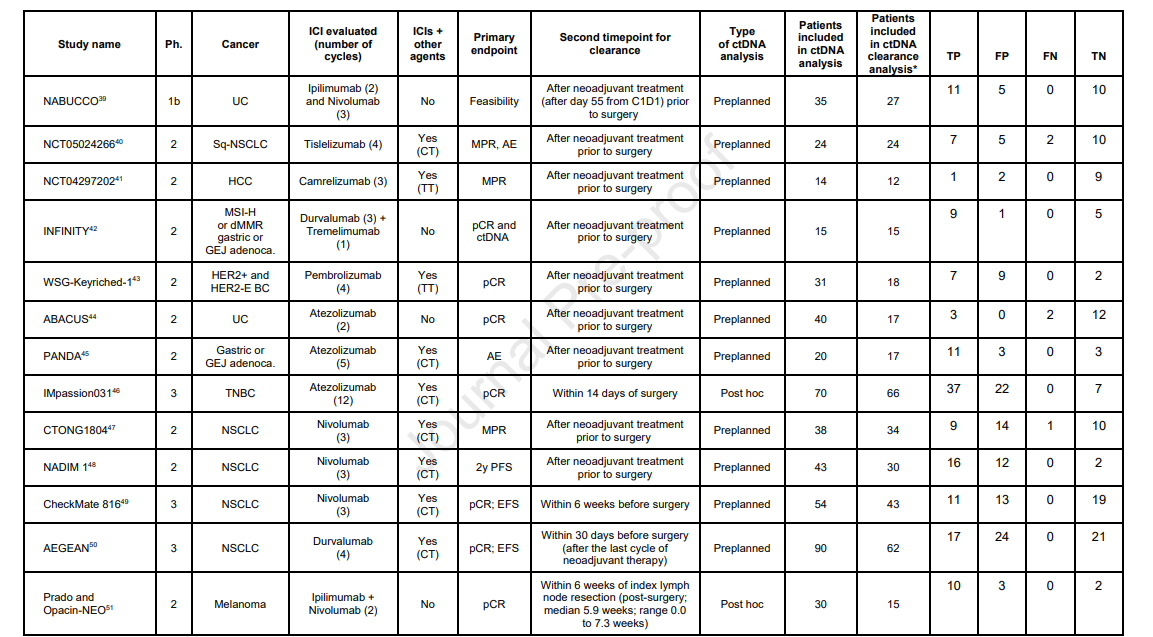 | Study name | Ph. | Cancer | ICI evaluated (number of cycles) | ICIs + other agents | Primary endpoint | Second timepoint for clearance | Type of ctDNA analysis | Patients included in ctDNA analysis | Patients included in ctDNA clearance analysis* | TP | FP | FN | TN |
|---|---|---|---|---|---|---|---|---|---|---|---|---|---|
| NABUCCO$^{39}$ | 1b | UC | Ipilimumab (2) and Nivolumab (3) | No | Feasibility | After neoadjuvant treatment (after day 55 from C1D1) prior to surgery | Preplanned | 35 | 27 | 11 | 5 | 0 | 10 |
| NCT05024266$^{40}$ | 2 | Sq-NSCLC | Tislelizumab (4) | Yes (CT) | MPR, AE | After neoadjuvant treatment prior to surgery | Preplanned | 24 | 24 | 7 | 5 | 2 | 10 |
| NCT04297202$^{41}$ | 2 | HCC | Camrelizumab (3) | Yes (TT) | MPR | After neoadjuvant treatment prior to surgery | Preplanned | 14 | 12 | 1 | 2 | 0 | 9 |
| INFINITY$^{42}$ | 2 | MSI-H or dMMR gastric or GEJ adenoca. | Durvalumab (3) + Tremelimumab (1) | No | pCR and ctDNA | After neoadjuvant treatment prior to surgery | Preplanned | 15 | 15 | 9 | 1 | 0 | 5 |
| WSG-Keyriched-1$^{43}$ | 2 | HER2+ and HER2-E BC | Pembrolizumab (4) | Yes (TT) | pCR | After neoadjuvant treatment prior to surgery | Preplanned | 31 | 18 | 7 | 9 | 0 | 2 |
| ABACUS$^{44}$ | 2 | UC | Atezolizumab (2) | No | pCR | After neoadjuvant treatment prior to surgery | Preplanned | 40 | 17 | 3 | 0 | 2 | 12 |
| PANDA$^{45}$ | 2 | Gastric or GEJ adenoca. | Atezolizumab (5) | Yes (CT) | AE | After neoadjuvant treatment prior to surgery | Preplanned | 20 | 17 | 11 | 3 | 0 | 3 |
| IMpassion031$^{46}$ | 3 | TNBC | Atezolizumab (12) | Yes (CT) | pCR | Within 14 days of surgery | Post hoc | 70 | 66 | 37 | 22 | 0 | 7 |
| CTONG1804$^{47}$ | 2 | NSCLC | Nivolumab (3) | Yes (CT) | MPR | After neoadjuvant treatment prior to surgery | Preplanned | 38 | 34 | 9 | 14 | 1 | 10 |
| NADIM 1$^{48}$ | 2 | NSCLC | Nivolumab (3) | Yes (CT) | 2y PFS | After neoadjuvant treatment prior to surgery | Preplanned | 43 | 30 | 16 | 12 | 0 | 2 |
| CheckMate 816$^{49}$ | 3 | NSCLC | Nivolumab (3) | Yes (CT) | pCR; EFS | Within 6 weeks before surgery | Preplanned | 54 | 43 | 11 | 13 | 0 | 19 |
| AEGEAN$^{50}$ | 3 | NSCLC | Durvalumab (4) | Yes (CT) | pCR; EFS | Within 30 days before surgery (after the last cycle of neoadjuvant therapy) | Preplanned | 90 | 62 | 17 | 24 | 0 | 21 |
| Prado and Opacin-NEO$^{51}$ | 2 | Melanoma | Ipilimumab + Nivolumab (2) | No | pCR | Within 6 weeks of index lymph node resection (post-surgery; median 5.9 weeks; range 0.0 to 7.3 weeks) | Post hoc | 30 | 15 | 10 | 3 | 0 | 2 |

Journal Pre-proof